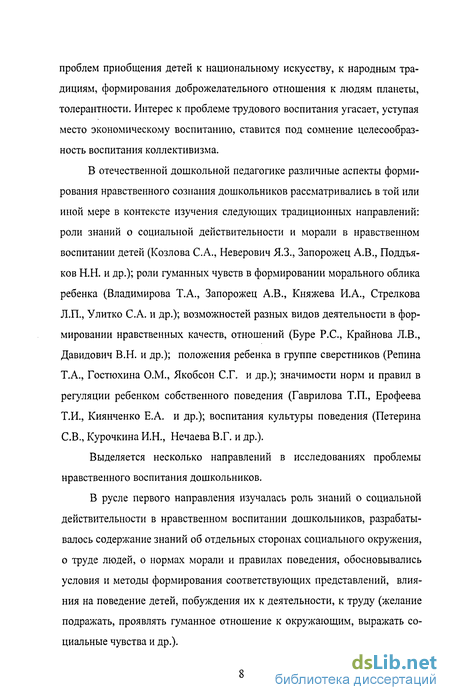 проблем приобщения детей к национальному искусству, к народным традициям, формирования доброжелательного отношения к людям планеты, толерантности. Интерес к проблеме трудового воспитания угасает, уступая место экономическому воспитанию, ставится под сомнение целесообразность воспитания коллективизма.

В отечественной дошкольной педагогике различные аспекты формирования нравственного сознания дошкольников рассматривались в той или иной мере в контексте изучения следующих традиционных направлений: роли знаний о социальной действительности и морали в нравственном воспитании детей (Козлова С.А., Неверович Я.З., Запорожец А.В., Поддъяков Н.Н. и др.); роли гуманных чувств в формировании морального облика ребенка (Владимирова Т.А., Запорожец А.В., Княжева И.А., Стрелкова Л.П., Улитко С.А. и др.); возможностей разных видов деятельности в формировании нравственных качеств, отношений (Буре Р.С., Крайнова Л.В., Давидович В.Н. и др.); положения ребенка в группе сверстников (Репина Т.А., Гостюхина О.М., Якобсон С.Г. и др.); значимости норм и правил в регуляции ребенком собственного поведения (Гаврилова Т.П., Ерофеева Т.И., Киянченко Е.А. и др.); воспитания культуры поведения (Петерина С.В., Курочкина И.Н., Нечаева В.Г. и др.).

Выделяется несколько направлений в исследованиях проблемы нравственного воспитания дошкольников.

В русле первого направления изучалась роль знаний о социальной действительности в нравственном воспитании дошкольников, разрабатывалось содержание знаний об отдельных сторонах социального окружения, о труде людей, о нормах морали и правилах поведения, обосновывались условия и методы формирования соответствующих представлений, влияния на поведение детей, побуждения их к деятельности, к труду (желание подражать, проявлять гуманное отношение к окружающим, выражать социальные чувства и др.).

8

dsLib.net
библиотека диссертаций